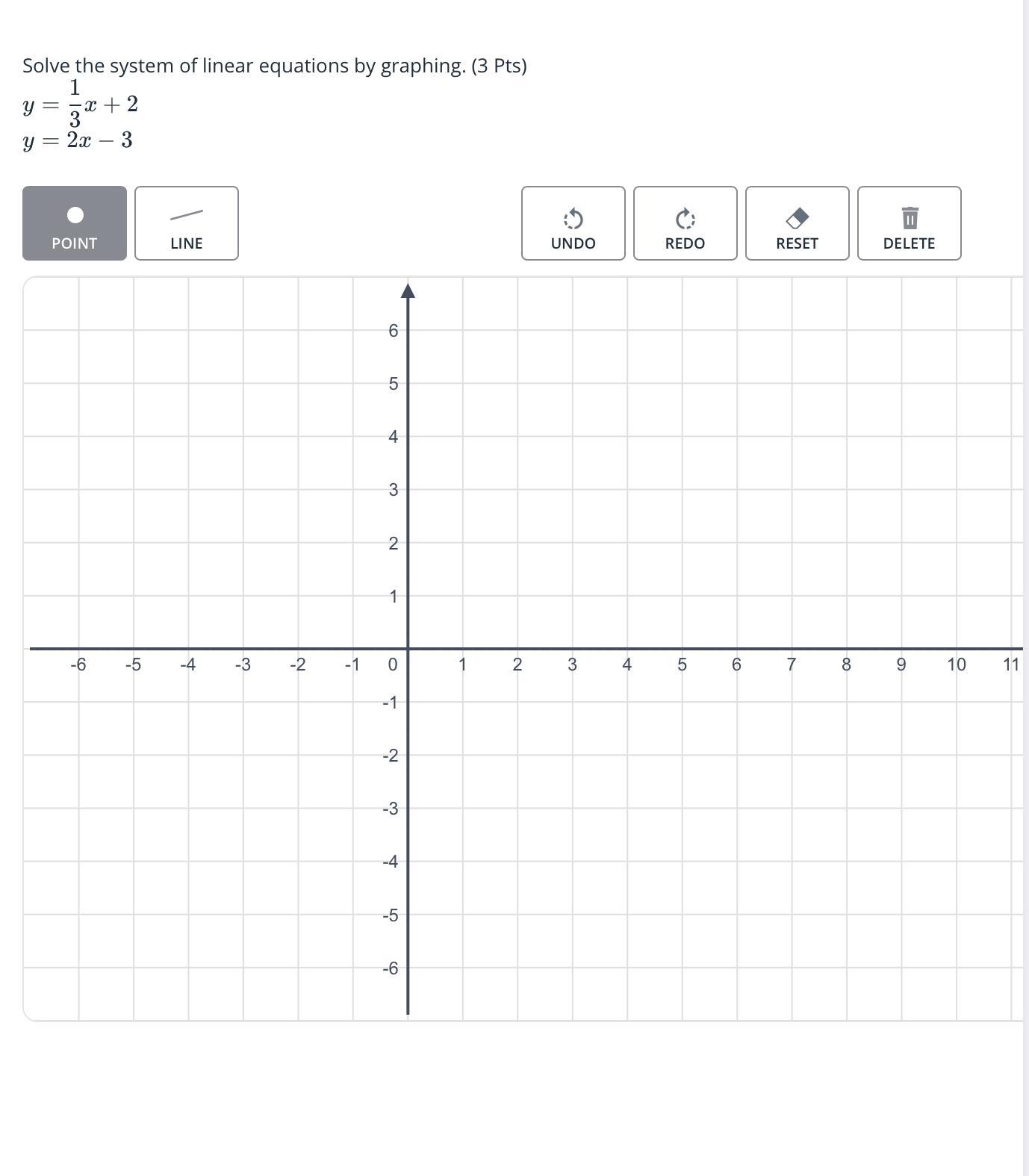 Solve the system of linear equations by graphing. (3 Pts)

$y = \frac{1}{3}x + 2$
$y = 2x - 3$

POINT LINE UNDO REDO RESET DELETE

6
5
4
3
2
1
-6 -5 -4 -3 -2 -1 0 1 2 3 4 5 6 7 8 9 10 11
-1
-2
-3
-4
-5
-6